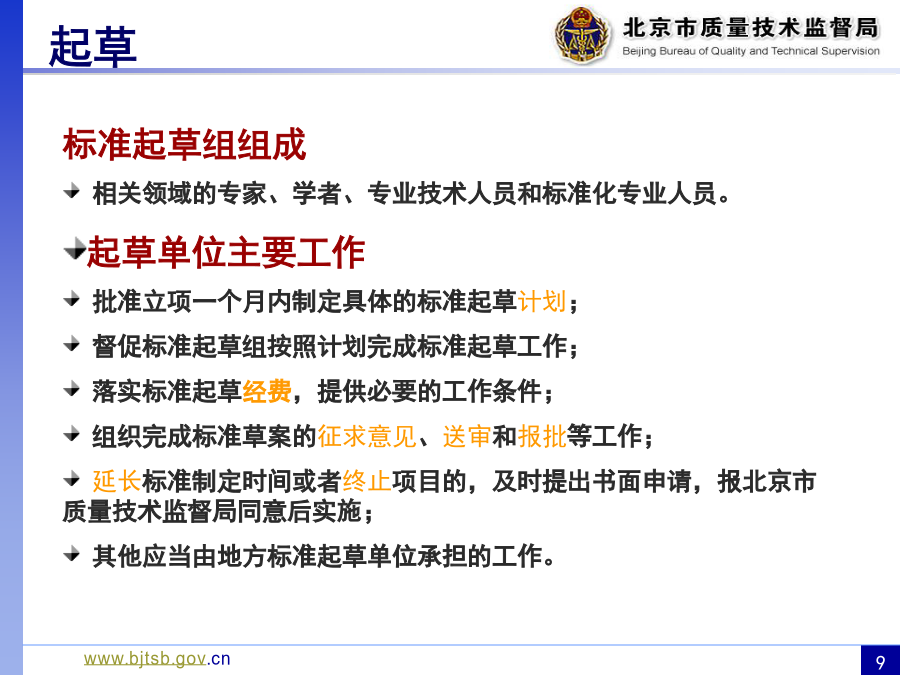 起草

北京市质量技术监督局
Beijing Bureau of Quality and Technical Supervision

标准起草组组成

相关领域的专家、学者、专业技术人员和标准化专业人员。

起草单位主要工作

批准立项一个月内制定具体的标准起草计划；

督促标准起草组按照计划完成标准起草工作；

落实标准起草经费，提供必要的工作条件；

组织完成标准草案的征求意见、送审和报批等工作；

延长标准制定时间或者终止项目的，及时提出书面申请，报北京市质量技术监督局同意后实施；

其他应当由地方标准起草单位承担的工作。

www.bjtsb.gov.cn

9